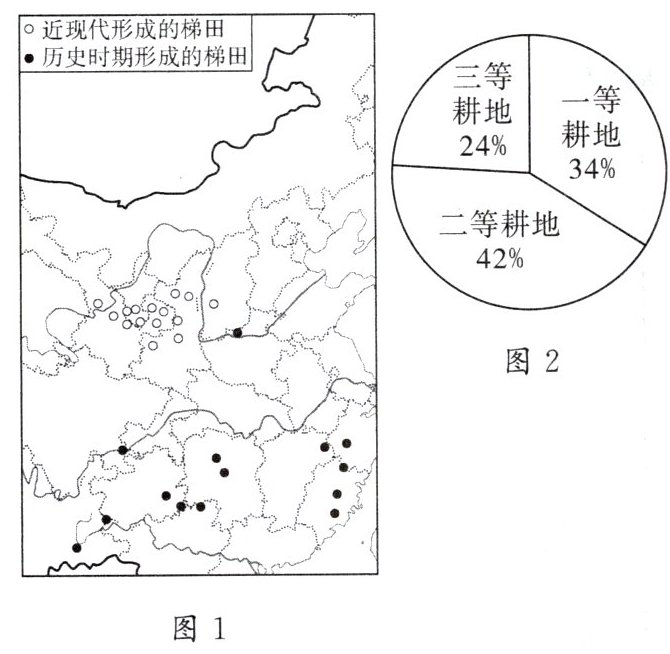 ○ 近现代形成的梯田
● 历史时期形成的梯田

图 1

三等耕地 24%
一等耕地 34%
二等耕地 42%

图 2